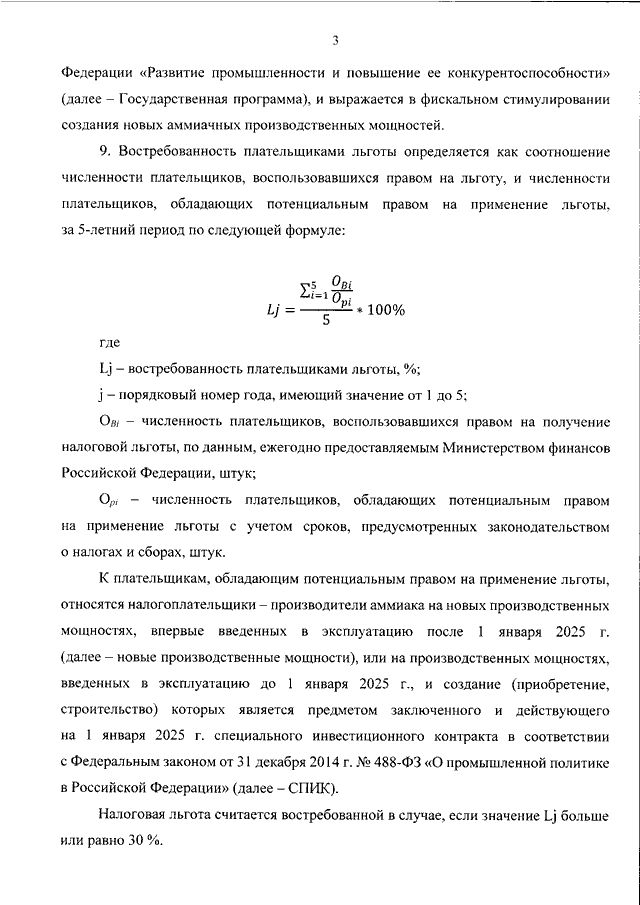 3

Федерации «Развитие промышленности и повышение ее конкурентоспособности» (далее – Государственная программа), и выражается в фискальном стимулировании создания новых аммиачных производственных мощностей.

9. Востребованность плательщиками льготы определяется как соотношение численности плательщиков, воспользовавшихся правом на льготу, и численности плательщиков, обладающих потенциальным правом на применение льготы, за 5-летний период по следующей формуле:

$Lj = \frac{\sum_{i=1}^{5} \frac{O_{Bi}}{O_{pi}}}{5} * 100\%$

где

Lj – востребованность плательщиками льготы, %;

j – порядковый номер года, имеющий значение от 1 до 5;

$O_{Bi}$ – численность плательщиков, воспользовавшихся правом на получение налоговой льготы, по данным, ежегодно предоставляемым Министерством финансов Российской Федерации, штук;

$O_{pi}$ – численность плательщиков, обладающих потенциальным правом на применение льготы с учетом сроков, предусмотренных законодательством о налогах и сборах, штук.

К плательщикам, обладающим потенциальным правом на применение льготы, относятся налогоплательщики – производители аммиака на новых производственных мощностях, впервые введенных в эксплуатацию после 1 января 2025 г. (далее – новые производственные мощности), или на производственных мощностях, введенных в эксплуатацию до 1 января 2025 г., и создание (приобретение, строительство) которых является предметом заключенного и действующего на 1 января 2025 г. специального инвестиционного контракта в соответствии с Федеральным законом от 31 декабря 2014 г. № 488-ФЗ «О промышленной политике в Российской Федерации» (далее – СПИК).

Налоговая льгота считается востребованной в случае, если значение Lj больше или равно 30 %.